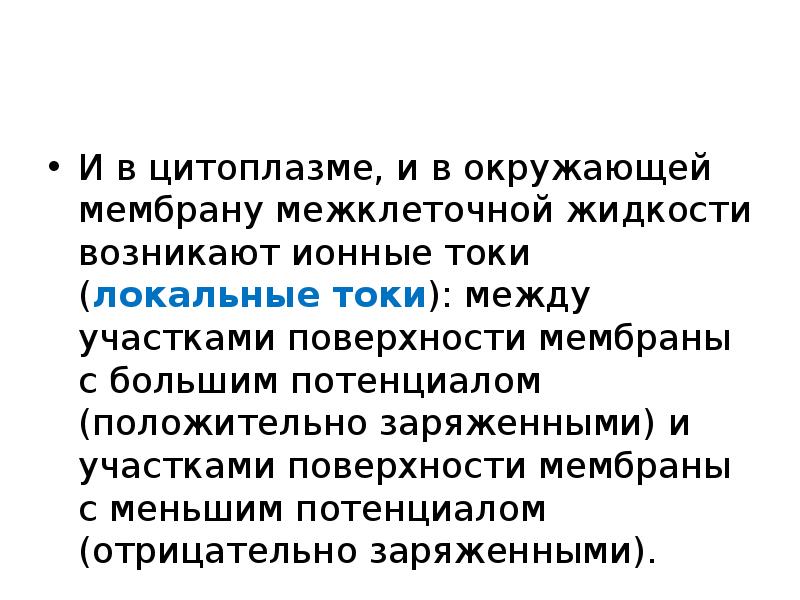 • И в цитоплазме, и в окружающей мембрану межклеточной жидкости возникают ионные токи (локальные токи): между участками поверхности мембраны с большим потенциалом (положительно заряженными) и участками поверхности мембраны с меньшим потенциалом (отрицательно заряженными).